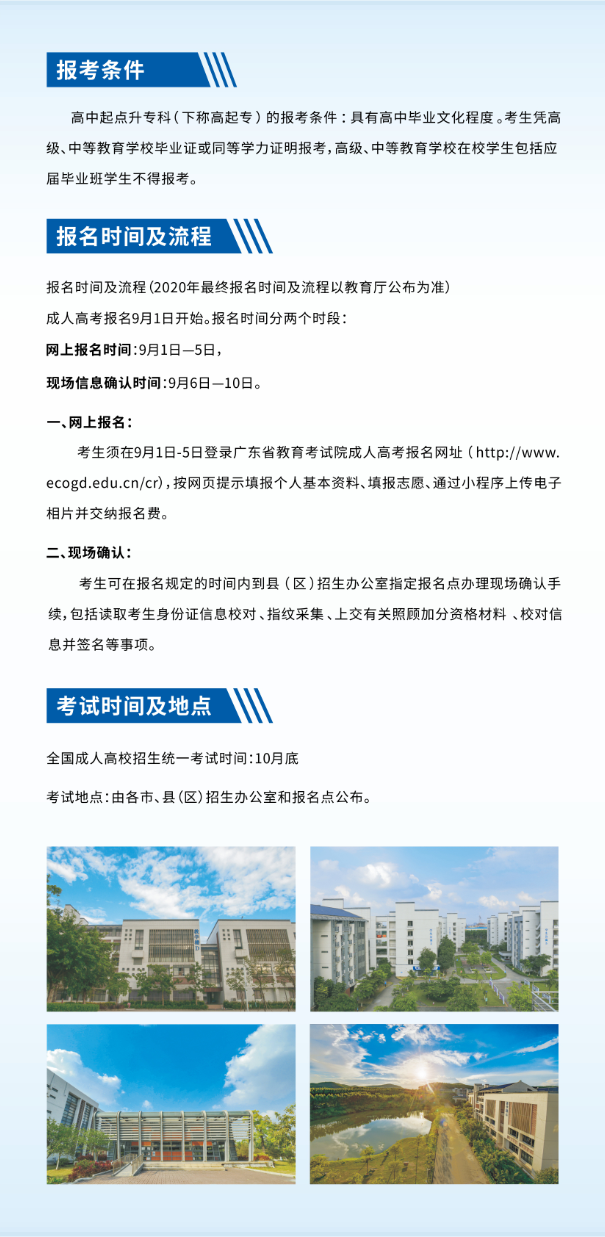 报考条件

高中起点升专科（下称高起专）的报考条件：具有高中毕业文化程度。考生凭高级、中等教育学校毕业证或同等学力证明报考，高级、中等教育学校在校学生包括应届毕业班学生不得报考。

报名时间及流程

报名时间及流程（2020年最终报名时间及流程以教育厅公布为准）

成人高考报名9月1日开始。报名时间分两个时段：

网上报名时间：9月1日—5日，

现场信息确认时间：9月6日—10日。

一、网上报名：

考生须在9月1日-5日登录广东省教育考试院成人高考报名网址（http://www.ecogd.edu.cn/cr），按网页提示填报个人基本资料、填报志愿、通过小程序上传电子相片并交纳报名费。

二、现场确认：

考生可在报名规定的时间内到县（区）招生办公室指定报名点办理现场确认手续，包括读取考生身份证信息校对、指纹采集、上交有关照顾加分资格材料 、校对信息并签名等事项。

考试时间及地点

全国成人高校招生统一考试时间：10月底

考试地点：由各市、县（区）招生办公室和报名点公布。